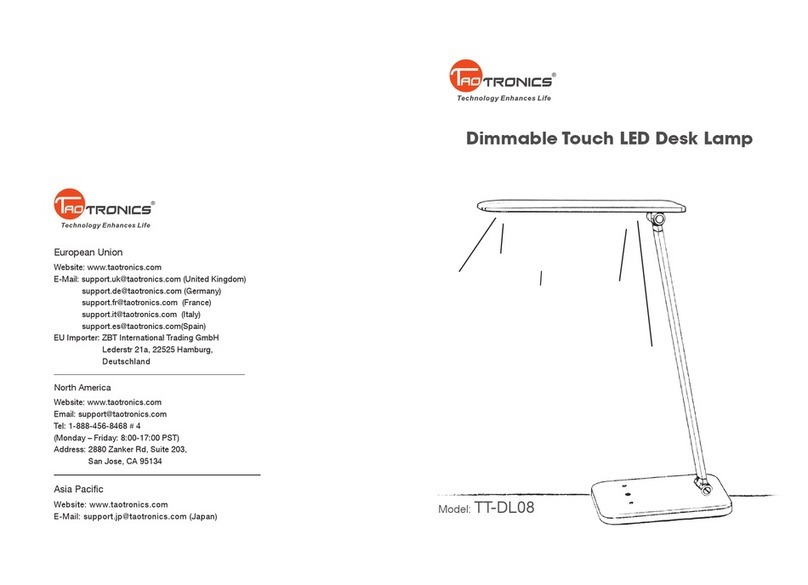 TAOTRONICS®
Technology Enhances Life

European Union
Website: www.taotronics.com
E-Mail: support.uk@taotronics.com (United Kingdom)
support.de@taotronics.com (Germany)
support.fr@taotronics.com (France)
support.it@taotronics.com (Italy)
support.es@taotronics.com(Spain)
EU Importer: ZBT International Trading GmbH
Lederstr 21a, 22525 Hamburg,
Deutschland

North America
Website: www.taotronics.com
Email: support@taotronics.com
Tel: 1-888-456-8468 # 4
(Monday – Friday: 8:00-17:00 PST)
Address: 2880 Zanker Rd, Suite 203,
San Jose, CA 95134

Asia Pacific
Website: www.taotronics.com
E-Mail: support.jp@taotronics.com (Japan)

TAOTRONICS®
Technology Enhances Life

Dimmable Touch LED Desk Lamp

Model: TT-DL08